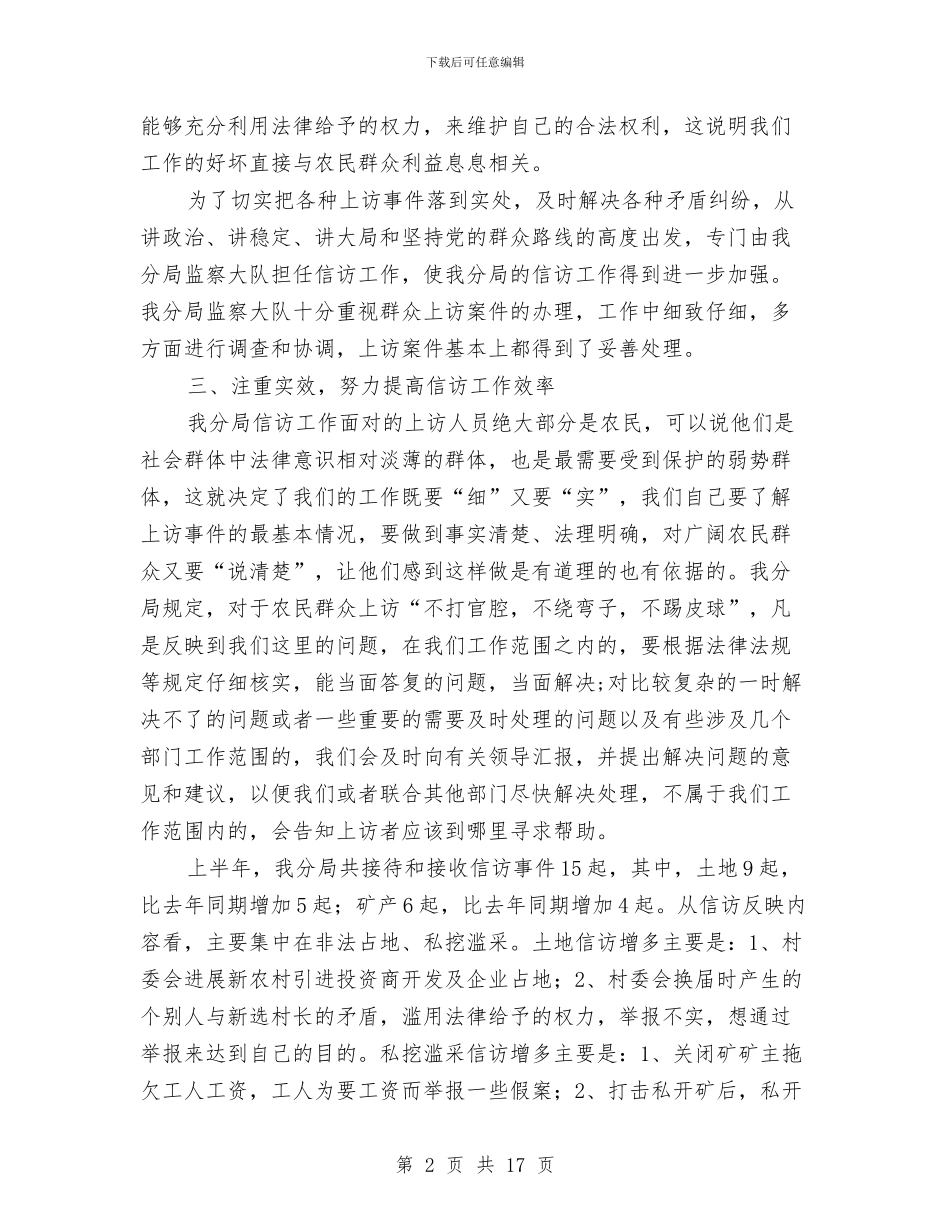 下载后可任意编辑

能够充分利用法律给予的权力，来维护自己的合法权利，这说明我们工作的好坏直接与农民群众利益息息相关。

为了切实把各种上访事件落到实处，及时解决各种矛盾纠纷，从讲政治、讲稳定、讲大局和坚持党的群众路线的高度出发，专门由我分局监察大队担任信访工作，使我分局的信访工作得到进一步加强。我分局监察大队十分重视群众上访案件的办理，工作中细致仔细，多方面进行调查和协调，上访案件基本上都得到了妥善处理。

三、注重实效，努力提高信访工作效率

我分局信访工作面对的上访人员绝大部分是农民，可以说他们是社会群体中法律意识相对淡薄的群体，也是最需要受到保护的弱势群体，这就决定了我们的工作既要“细”又要“实”，我们自己要了解上访事件的最基本情况，要做到事实清楚、法理明确，对广阔农民群众又要“说清楚”，让他们感到这样做是有道理的也有依据的。我分局规定，对于农民群众上访“不打官腔，不绕弯子，不踢皮球”，凡是反映到我们这里的问题，在我们工作范围之内的，要根据法律法规等规定仔细核实，能当面答复的问题，当面解决;对比较复杂的一时解决不了的问题或者一些重要的需要及时处理的问题以及有些涉及几个部门工作范围的，我们会及时向有关领导汇报，并提出解决问题的意见和建议，以便我们或者联合其他部门尽快解决处理，不属于我们工作范围内的，会告知上访者应该到哪里寻求帮助。

上半年，我分局共接待和接收信访事件15起，其中，土地9起，比去年同期增加5起；矿产6起，比去年同期增加4起。从信访反映内容看，主要集中在非法占地、私挖滥采。土地信访增多主要是：1、村委会进展新农村引进投资商开发及企业占地；2、村委会换届时产生的个别人与新选村长的矛盾，滥用法律给予的权力，举报不实，想通过举报来达到自己的目的。私挖滥采信访增多主要是：1、关闭矿矿主拖欠工人工资，工人为要工资而举报一些假案；2、打击私开矿后，私开

第 2 页 共 17 页